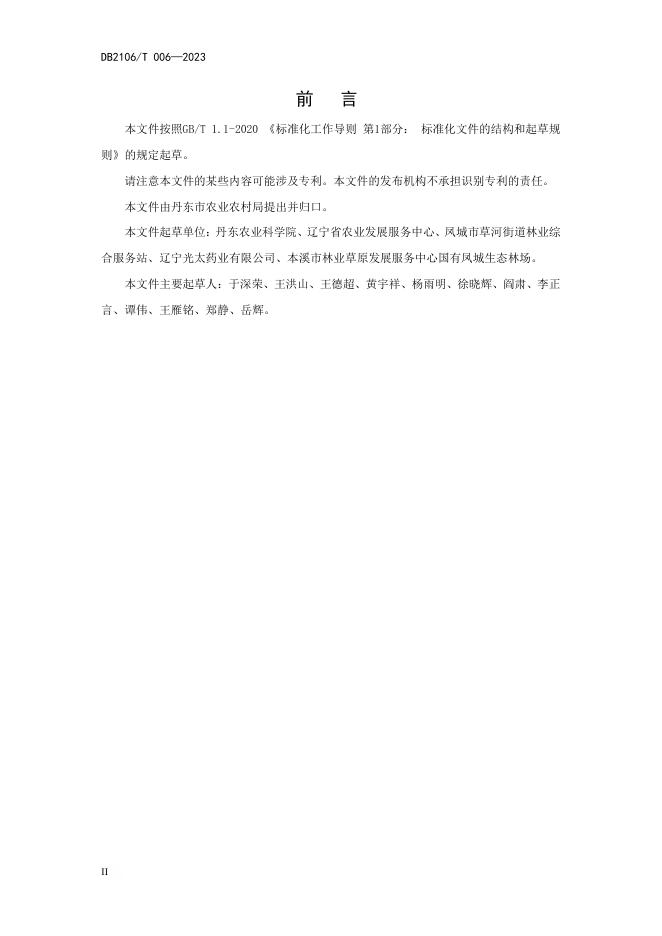 DB2106/T 006—2023

前　言

本文件按照GB/T 1.1-2020 《标准化工作导则 第1部分： 标准化文件的结构和起草规则》的规定起草。

请注意本文件的某些内容可能涉及专利。本文件的发布机构不承担识别专利的责任。

本文件由丹东市农业农村局提出并归口。

本文件起草单位：丹东农业科学院、辽宁省农业发展服务中心、凤城市草河街道林业综合服务站、辽宁光太药业有限公司、本溪市林业草原发展服务中心国有凤城生态林场。

本文件主要起草人：于深荣、王洪山、王德超、黄宇祥、杨雨明、徐晓辉、阎肃、李正言、谭伟、王雁铭、郑静、岳辉。

II